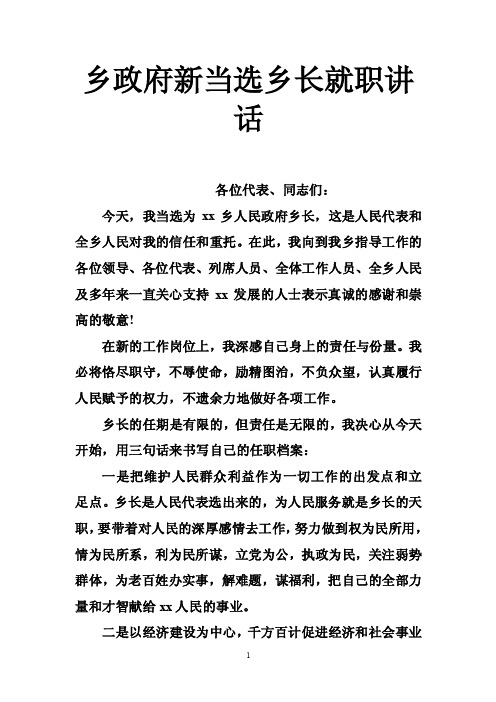 乡政府新当选乡长就职讲话

各位代表、同志们：

今天，我当选为 xx 乡人民政府乡长，这是人民代表和全乡人民对我的信任和重托。在此，我向到我乡指导工作的各位领导、各位代表、列席人员、全体工作人员、全乡人民及多年来一直关心支持 xx 发展的人士表示真诚的感谢和崇高的敬意!

在新的工作岗位上，我深感自己身上的责任与份量。我必将恪尽职守，不辱使命，励精图治，不负众望，认真履行人民赋予的权力，不遗余力地做好各项工作。

乡长的任期是有限的，但责任是无限的，我决心从今天开始，用三句话来书写自己的任职档案：

一是把维护人民群众利益作为一切工作的出发点和立足点。乡长是人民代表选出来的，为人民服务就是乡长的天职，要带着对人民的深厚感情去工作，努力做到权为民所用，情为民所系，利为民所谋，立党为公，执政为民，关注弱势群体，为老百姓办实事，解难题，谋福利，把自己的全部力量和才智献给 xx 人民的事业。

二是以经济建设为中心，千方百计促进经济和社会事业

1